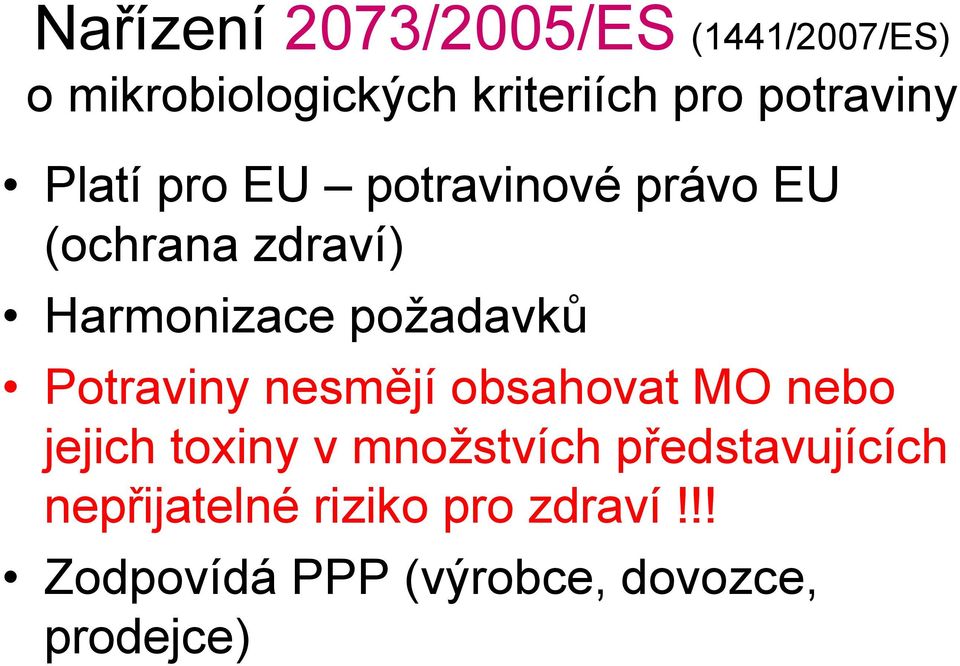 Nařízení 2073/2005/ES (1441/2007/ES) o mikrobiologických kriteriích pro potraviny

• Platí pro EU – potravinové právo EU (ochrana zdraví)

• Harmonizace požadavků

• Potraviny nesmějí obsahovat MO nebo jejich toxiny v množstvích představujících nepřijatelné riziko pro zdraví !!!

• Zodpovídá PPP (výrobce, dovozce, prodejce)